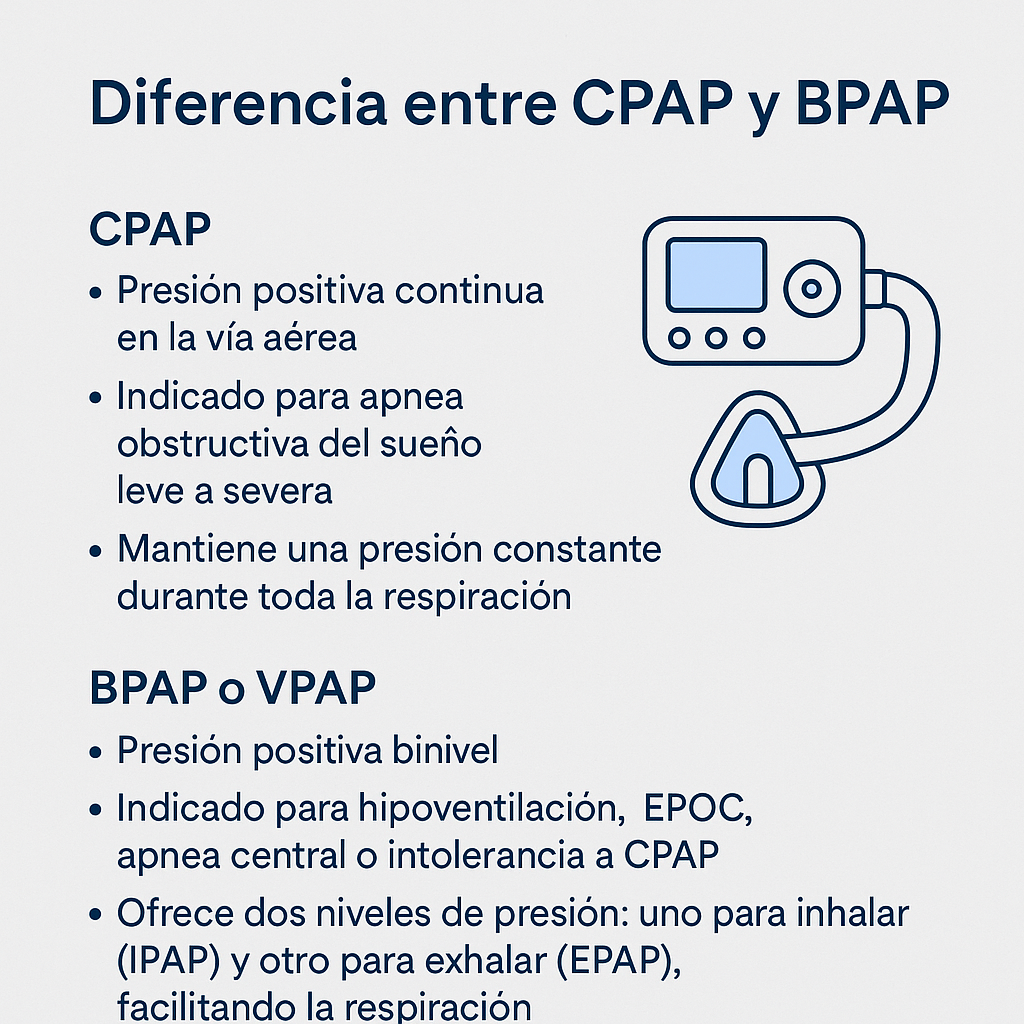 Diferencia entre CPAP y BPAP

CPAP

• Presión positiva continua en la vía aérea

• Indicado para apnea obstructiva del sueño leve a severa

• Mantiene una presión constante durante toda la respiración

BPAP o VPAP

• Presión positiva binivel

• Indicado para hipoventilación, EPOC, apnea central o intolerancia a CPAP

• Ofrece dos niveles de presión: uno para inhalar (IPAP) y otro para exhalar (EPAP), facilitando la respiración